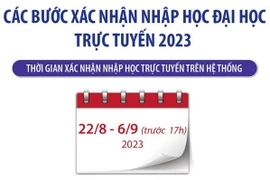 CÁC BƯỚC XÁC NHẬN NHẬP HỌC ĐẠI HỌC TRỰC TUYẾN 2023

THỜI GIAN XÁC NHẬN NHẬP HỌC TRỰC TUYẾN TRÊN HỆ THỐNG

22/8 - 6/9 (trước 17h)
2023